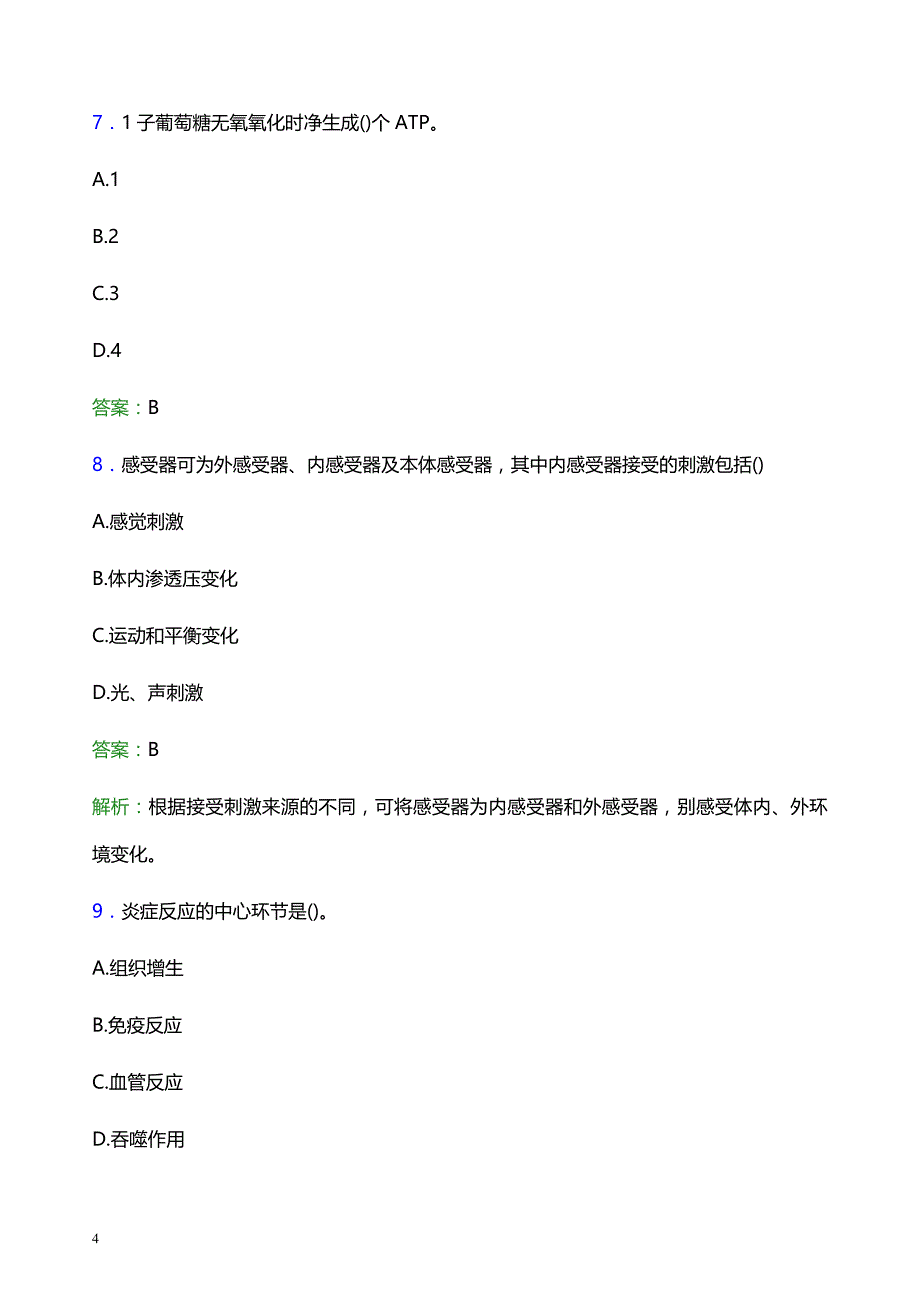 7．1 子葡萄糖无氧氧化时净生成()个 ATP。

A.1

B.2

C.3

D.4

答案：B

8．感受器可为外感受器、内感受器及本体感受器，其中内感受器接受的刺激包括()

A.感觉刺激

B.体内渗透压变化

C.运动和平衡变化

D.光、声刺激

答案：B

解析：根据接受刺激来源的不同，可将感受器为内感受器和外感受器，别感受体内、外环境变化。

9．炎症反应的中心环节是()。

A.组织增生

B.免疫反应

C.血管反应

D.吞噬作用

4